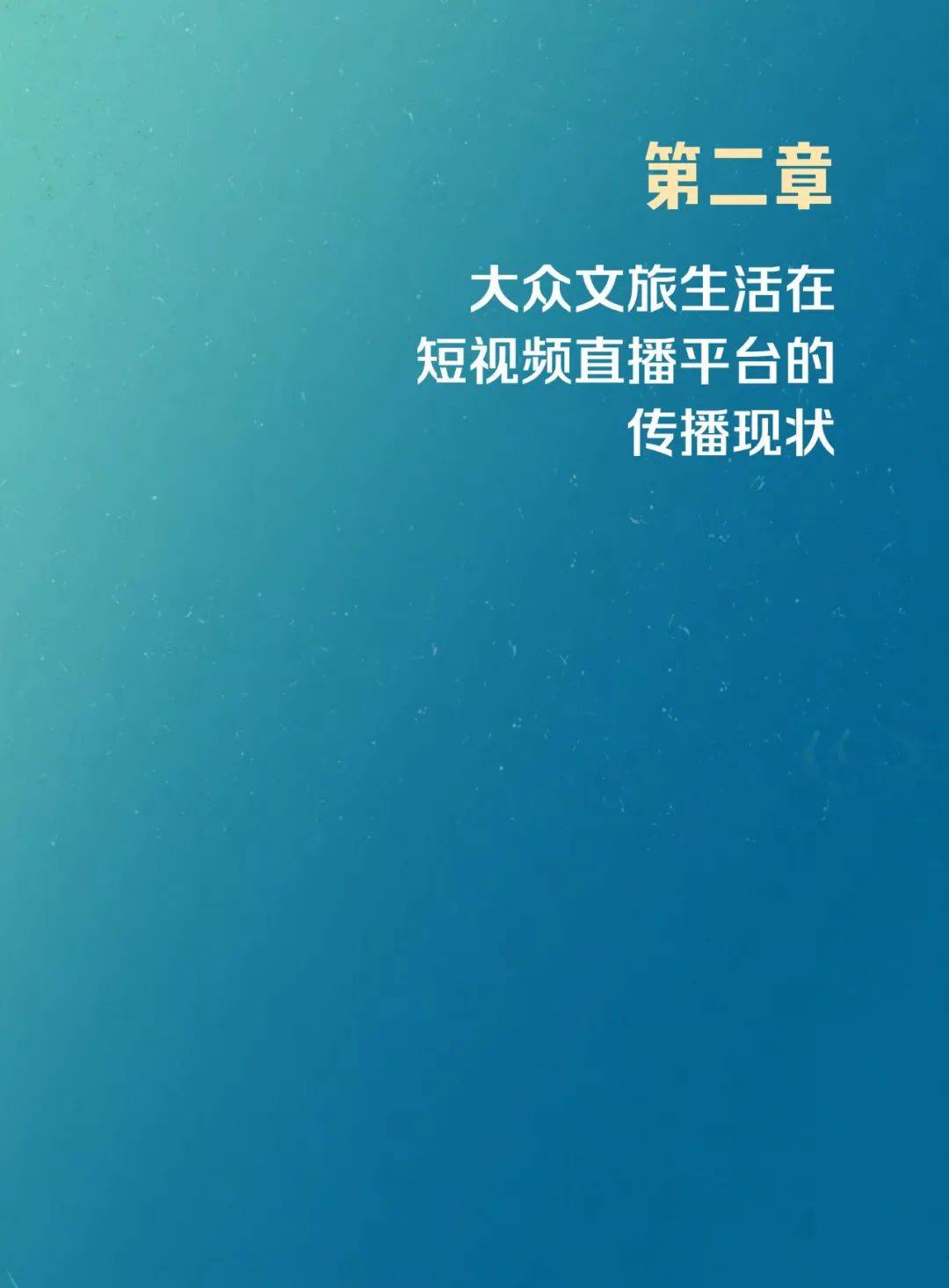 第二章

大众文旅生活在短视频直播平台的传播现状